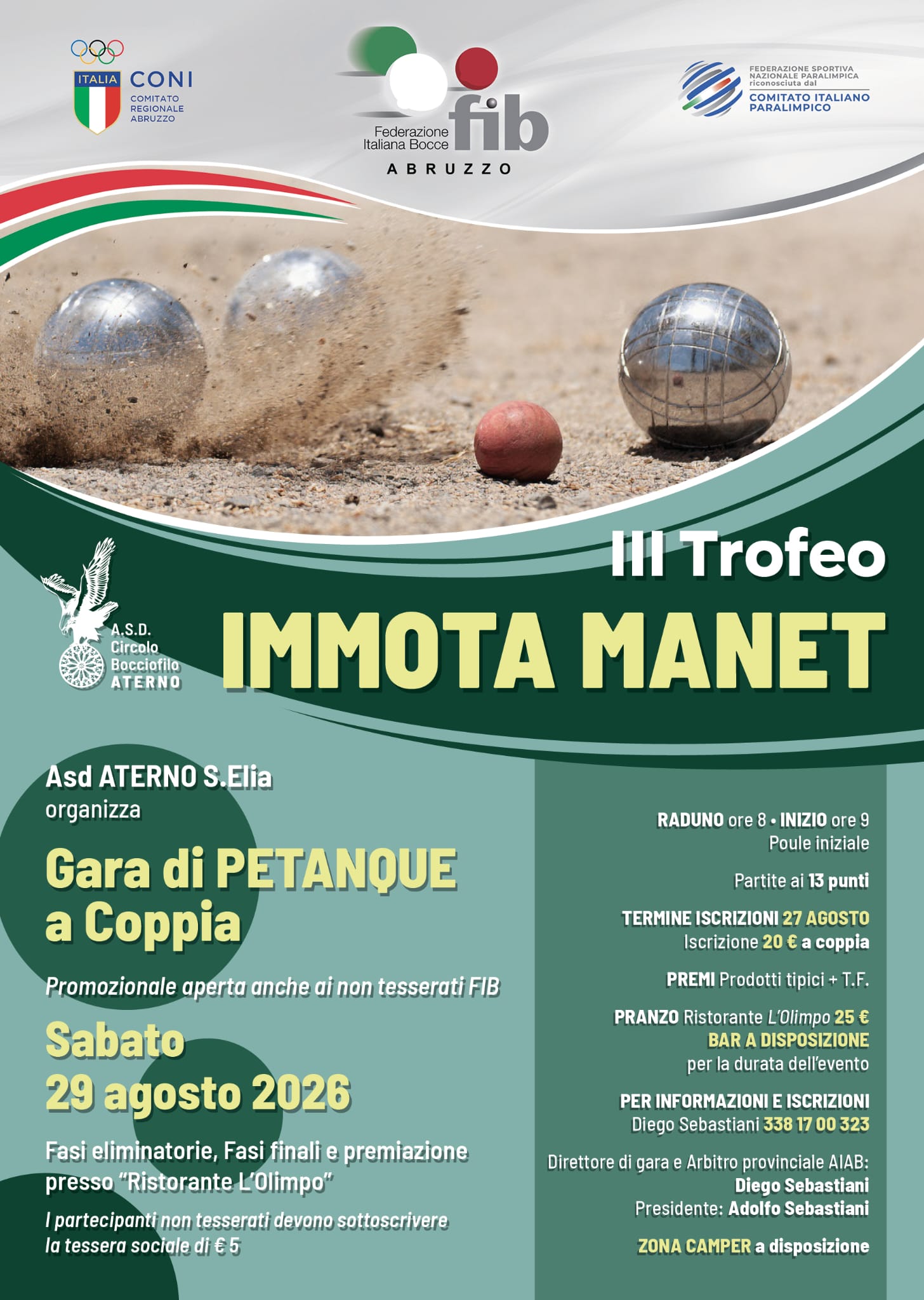 ITALIA CONI
COMITATO REGIONALE ABRUZZO

Federazione Italiana Bocce fib
ABRUZZO

FEDERAZIONE SPORTIVA NAZIONALE PARALIMPICA riconosciuta dal
COMITATO ITALIANO PARALIMPICO

III Trofeo
IMMOTA MANET

A.S.D.
Circolo
Bocciofilo
ATERNO

Asd ATERNO S.Elia
organizza

Gara di PETANQUE
a Coppia

Promozionale aperta anche ai non tesserati FIB

Sabato
29 agosto 2026

Fasi eliminatorie, Fasi finali e premiazione presso "Ristorante L'Olimpo"

I partecipanti non tesserati devono sottoscrivere la tessera sociale di € 5

RADUNO ore 8 • INIZIO ore 9
Poule iniziale

Partite ai 13 punti

TERMINE ISCRIZIONI 27 AGOSTO
Iscrizione 20 € a coppia

PREMI Prodotti tipici + T.F.

PRANZO Ristorante L'Olimpo 25 €
BAR A DISPOSIZIONE
per la durata dell'evento

PER INFORMAZIONI E ISCRIZIONI
Diego Sebastiani 338 17 00 323

Direttore di gara e Arbitro provinciale AIAB:
Diego Sebastiani
Presidente: Adolfo Sebastiani

ZONA CAMPER a disposizione